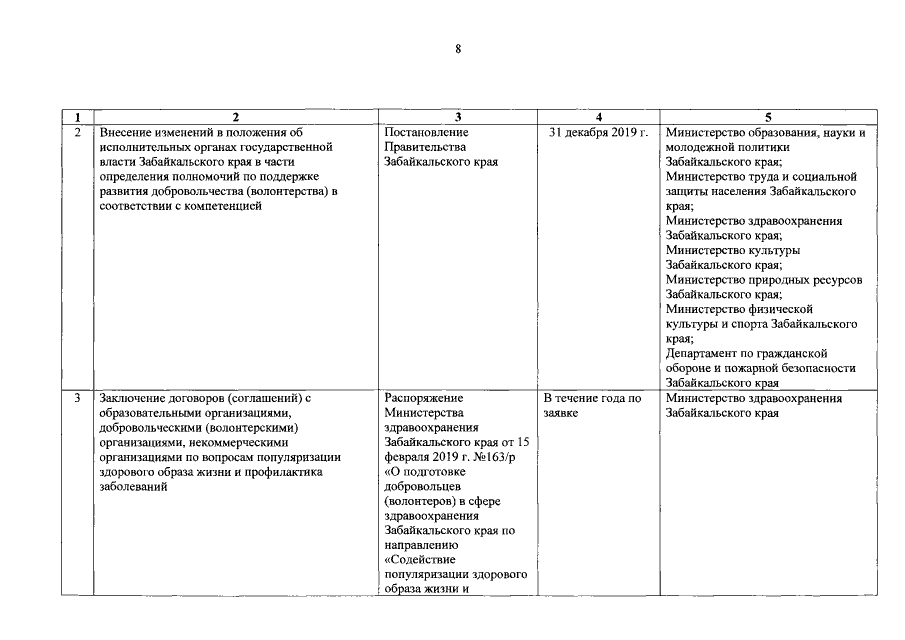 8

| 1 | 2 | 3 | 4 | 5 |
|---|---|---|---|---|
| 2 | Внесение изменений в положения об исполнительных органах государственной власти Забайкальского края в части определения полномочий по поддержке развития добровольчества (волонтерства) в соответствии с компетенцией | Постановление Правительства Забайкальского края | 31 декабря 2019 г. | Министерство образования, науки и молодежной политики Забайкальского края; Министерство труда и социальной защиты населения Забайкальского края; Министерство здравоохранения Забайкальского края; Министерство культуры Забайкальского края; Министерство природных ресурсов Забайкальского края; Министерство физической культуры и спорта Забайкальского края; Департамент по гражданской обороне и пожарной безопасности Забайкальского края |
| 3 | Заключение договоров (соглашений) с образовательными организациями, добровольческими (волонтерскими) организациями, некоммерческими организациями по вопросам популяризации здорового образа жизни и профилактика заболеваний | Распоряжение Министерства здравоохранения Забайкальского края от 15 февраля 2019 г. №163/р «О подготовке добровольцев (волонтеров) в сфере здравоохранения Забайкальского края по направлению «Содействие популяризации здорового образа жизни и | В течение года по заявке | Министерство здравоохранения Забайкальского края |